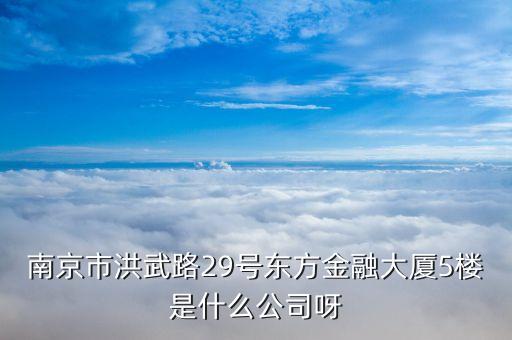 南京市洪武路29号东方金融大厦5楼是什么公司呀